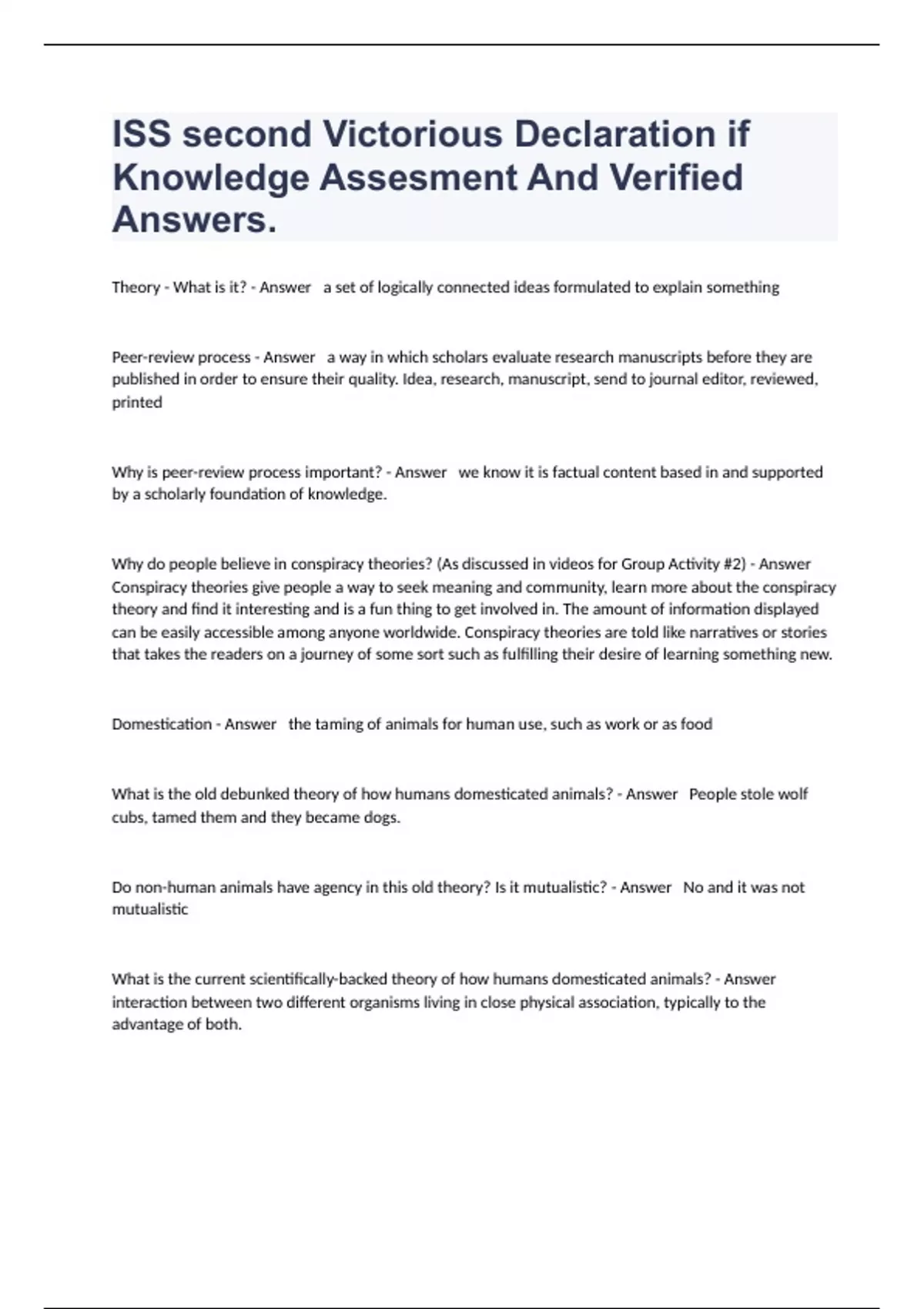 ISS second Victorious Declaration if Knowledge Assesment And Verified Answers.

Theory - What is it? - Answer a set of logically connected ideas formulated to explain something

Peer-review process - Answer a way in which scholars evaluate research manuscripts before they are published in order to ensure their quality. Idea, research, manuscript, send to journal editor, reviewed, printed

Why is peer-review process important? - Answer we know it is factual content based in and supported by a scholarly foundation of knowledge.

Why do people believe in conspiracy theories? (As discussed in videos for Group Activity #2) - Answer Conspiracy theories give people a way to seek meaning and community, learn more about the conspiracy theory and find it interesting and is a fun thing to get involved in. The amount of information displayed can be easily accessible among anyone worldwide. Conspiracy theories are told like narratives or stories that takes the readers on a journey of some sort such as fulfilling their desire of learning something new.

Domestication - Answer the taming of animals for human use, such as work or as food

What is the old debunked theory of how humans domesticated animals? - Answer People stole wolf cubs, tamed them and they became dogs.

Do non-human animals have agency in this old theory? Is it mutualistic? - Answer No and it was not mutualistic

What is the current scientifically-backed theory of how humans domesticated animals? - Answer interaction between two different organisms living in close physical association, typically to the advantage of both.